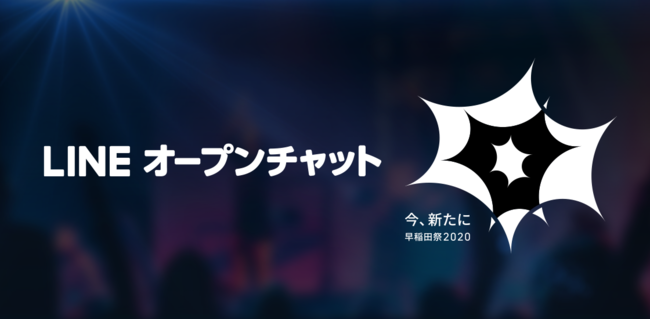 LINE オープンチャット

今、新たに
早稲田祭2020